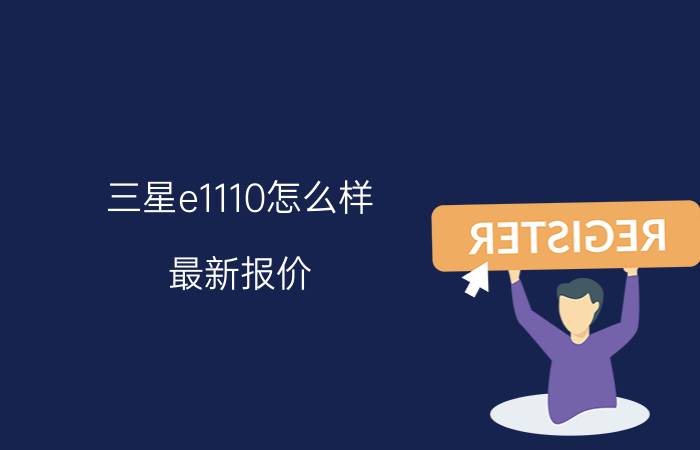 三星e1110怎么样

最新报价

REGISTER